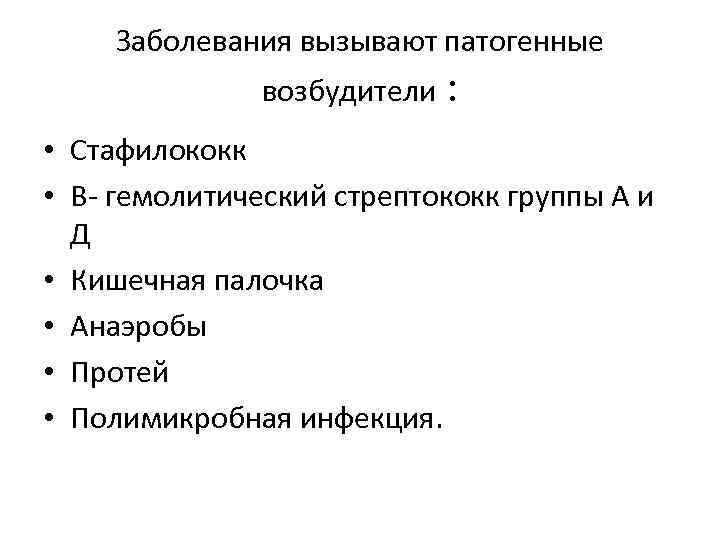 Заболевания вызывают патогенные возбудители :

• Стафилококк
• В- гемолитический стрептококк группы А и Д
• Кишечная палочка
• Анаэробы
• Протей
• Полимикробная инфекция.